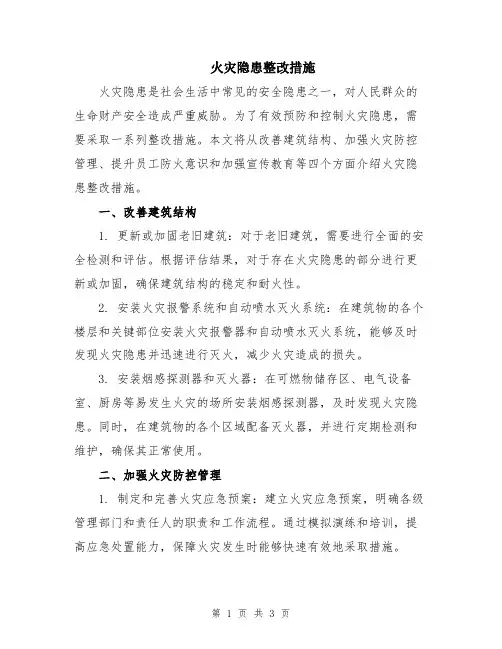 火灾隐患整改措施

火灾隐患是社会生活中常见的安全隐患之一，对人民群众的生命财产安全造成严重威胁。为了有效预防和控制火灾隐患，需要采取一系列整改措施。本文将从改善建筑结构、加强火灾防控管理、提升员工防火意识和加强宣传教育等四个方面介绍火灾隐患整改措施。

一、改善建筑结构

1. 更新或加固老旧建筑：对于老旧建筑，需要进行全面的安全检测和评估。根据评估结果，对于存在火灾隐患的部分进行更新或加固，确保建筑结构的稳定和耐火性。

2. 安装火灾报警系统和自动喷水灭火系统：在建筑物的各个楼层和关键部位安装火灾报警器和自动喷水灭火系统，能够及时发现火灾隐患并迅速进行灭火，减少火灾造成的损失。

3. 安装烟感探测器和灭火器：在可燃物储存区、电气设备室、厨房等易发生火灾的场所安装烟感探测器，及时发现火灾隐患。同时，在建筑物的各个区域配备灭火器，并进行定期检测和维护，确保其正常使用。

二、加强火灾防控管理

1. 制定和完善火灾应急预案：建立火灾应急预案，明确各级管理部门和责任人的职责和工作流程。通过模拟演练和培训，提高应急处置能力，保障火灾发生时能够快速有效地采取措施。

第 1 页 共 3 页